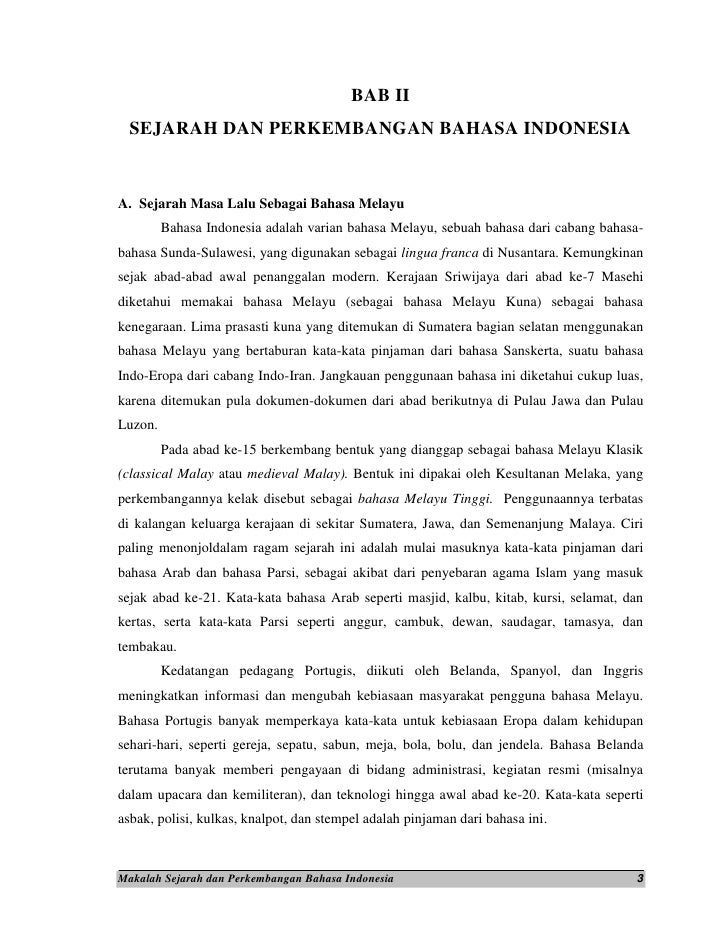 BAB II
SEJARAH DAN PERKEMBANGAN BAHASA INDONESIA

A. Sejarah Masa Lalu Sebagai Bahasa Melayu

Bahasa Indonesia adalah varian bahasa Melayu, sebuah bahasa dari cabang bahasa-bahasa Sunda-Sulawesi, yang digunakan sebagai lingua franca di Nusantara. Kemungkinan sejak abad-abad awal penanggalan modern. Kerajaan Sriwijaya dari abad ke-7 Masehi diketahui memakai bahasa Melayu (sebagai bahasa Melayu Kuna) sebagai bahasa kenegaraan. Lima prasasti kuna yang ditemukan di Sumatera bagian selatan menggunakan bahasa Melayu yang bertaburan kata-kata pinjaman dari bahasa Sanskerta, suatu bahasa Indo-Eropa dari cabang Indo-Iran. Jangkauan penggunaan bahasa ini diketahui cukup luas, karena ditemukan pula dokumen-dokumen dari abad berikutnya di Pulau Jawa dan Pulau Luzon.

Pada abad ke-15 berkembang bentuk yang dianggap sebagai bahasa Melayu Klasik (classical Malay atau medieval Malay). Bentuk ini dipakai oleh Kesultanan Melaka, yang perkembangannya kelak disebut sebagai bahasa Melayu Tinggi. Penggunaannya terbatas di kalangan keluarga kerajaan di sekitar Sumatera, Jawa, dan Semenanjung Malaya. Ciri paling menonjoldalam ragam sejarah ini adalah mulai masuknya kata-kata pinjaman dari bahasa Arab dan bahasa Parsi, sebagai akibat dari penyebaran agama Islam yang masuk sejak abad ke-21. Kata-kata bahasa Arab seperti masjid, kalbu, kitab, kursi, selamat, dan kertas, serta kata-kata Parsi seperti anggur, cambuk, dewan, saudagar, tamasya, dan tembakau.

Kedatangan pedagang Portugis, diikuti oleh Belanda, Spanyol, dan Inggris meningkatkan informasi dan mengubah kebiasaan masyarakat pengguna bahasa Melayu. Bahasa Portugis banyak memperkaya kata-kata untuk kebiasaan Eropa dalam kehidupan sehari-hari, seperti gereja, sepatu, sabun, meja, bola, bolu, dan jendela. Bahasa Belanda terutama banyak memberi pengayaan di bidang administrasi, kegiatan resmi (misalnya dalam upacara dan kemiliteran), dan teknologi hingga awal abad ke-20. Kata-kata seperti asbak, polisi, kulkas, knalpot, dan stempel adalah pinjaman dari bahasa ini.

Makalah Sejarah dan Perkembangan Bahasa Indonesia 3